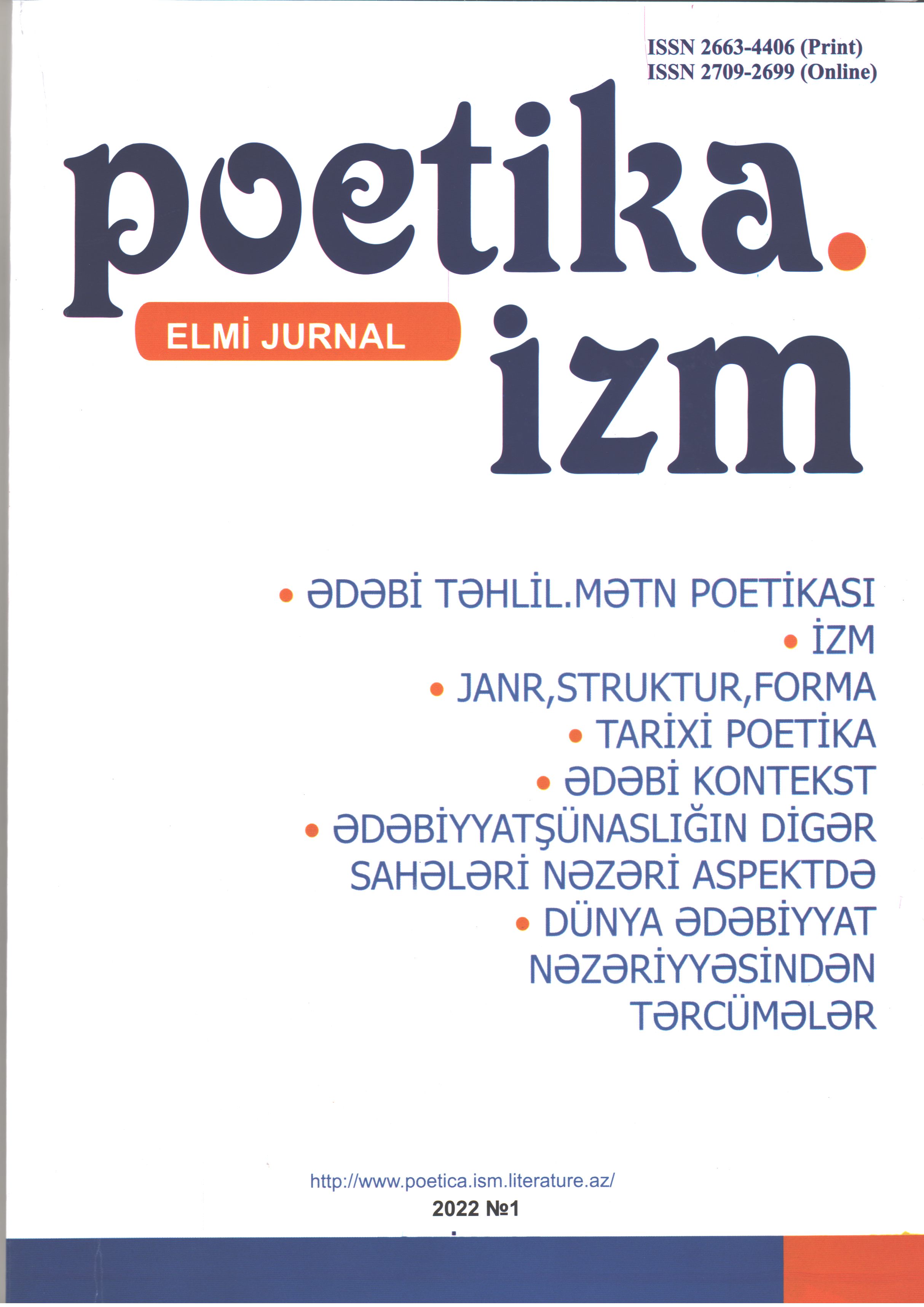 ISSN 2663-4406 (Print)
ISSN 2709-2699 (Online)

poetika.
ELMİ JURNAL
izm

• ƏDƏBİ TƏHLİL.MƏTN POETİKASI
• İZM
• JANR,STRUKTUR,FORMA
• TARİXİ POETİKA
• ƏDƏBİ KONTEKST
• ƏDƏBİYYATŞÜNASLIĞIN DİGƏR SAHƏLƏRİ NƏZƏRİ ASPEKTDƏ
• DÜNYA ƏDƏBİYYAT NƏZƏRİYYƏSİNDƏN TƏRCÜMƏLƏR

http://www.poetica.ism.literature.az/
2022 №1